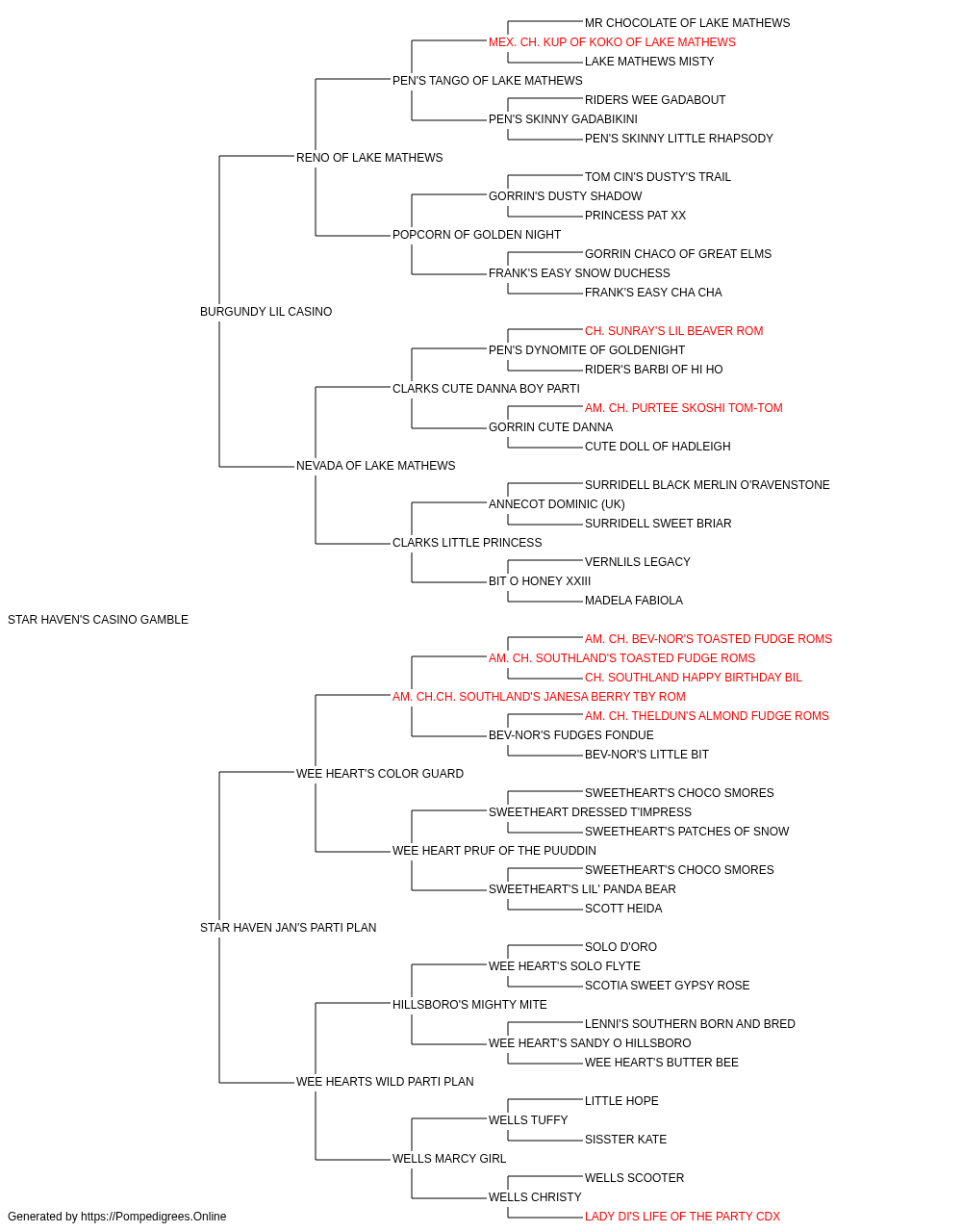 MR CHOCOLATE OF LAKE MATHEWS
MEX. CH. KUP OF KOKO OF LAKE MATHEWS
LAKE MATHEWS MISTY
PEN'S TANGO OF LAKE MATHEWS
RIDERS WEE GADABOUT
PEN'S SKINNY GADABIKINI
PEN'S SKINNY LITTLE RHAPSODY
RENO OF LAKE MATHEWS
TOM CIN'S DUSTY'S TRAIL
GORRIN'S DUSTY SHADOW
PRINCESS PAT XX
POPCORN OF GOLDEN NIGHT
GORRIN CHACO OF GREAT ELMS
FRANK'S EASY SNOW DUCHESS
FRANK'S EASY CHA CHA
BURGUNDY LIL CASINO
CH. SUNRAY'S LIL BEAVER ROM
PEN'S DYNOMITE OF GOLDENIGHT
RIDER'S BARBI OF HI HO
CLARKS CUTE DANNA BOY PARTI
AM. CH. PURTEE SKOSHI TOM-TOM
GORRIN CUTE DANNA
CUTE DOLL OF HADLEIGH
NEVADA OF LAKE MATHEWS
SURRIDELL BLACK MERLIN O'RAVENSTONE
ANNECOT DOMINIC (UK)
SURRIDELL SWEET BRIAR
CLARKS LITTLE PRINCESS
VERNLILS LEGACY
BIT O HONEY XXIII
MADELA FABIOLA
STAR HAVEN'S CASINO GAMBLE
AM. CH. BEV-NOR'S TOASTED FUDGE ROMS
AM. CH. SOUTHLAND'S TOASTED FUDGE ROMS
CH. SOUTHLAND HAPPY BIRTHDAY BIL
AM. CH.CH. SOUTHLAND'S JANESA BERRY TBY ROM
AM. CH. THELDUN'S ALMOND FUDGE ROMS
BEV-NOR'S FUDGES FONDUE
BEV-NOR'S LITTLE BIT
WEE HEART'S COLOR GUARD
SWEETHEART'S CHOCO SMORES
SWEETHEART DRESSED T'IMPRESS
SWEETHEART'S PATCHES OF SNOW
WEE HEART PRUF OF THE PUUDDIN
SWEETHEART'S CHOCO SMORES
SWEETHEART'S LIL' PANDA BEAR
SCOTT HEIDA
STAR HAVEN JAN'S PARTI PLAN
SOLO D'ORO
WEE HEART'S SOLO FLYTE
SCOTIA SWEET GYPSY ROSE
HILLSBORO'S MIGHTY MITE
LENNI'S SOUTHERN BORN AND BRED
WEE HEART'S SANDY O HILLSBORO
WEE HEART'S BUTTER BEE
WEE HEARTS WILD PARTI PLAN
LITTLE HOPE
WELLS TUFFY
SISSTER KATE
WELLS MARCY GIRL
WELLS SCOOTER
WELLS CHRISTY
LADY DI'S LIFE OF THE PARTY CDX
Generated by https://Pompedigrees.Online